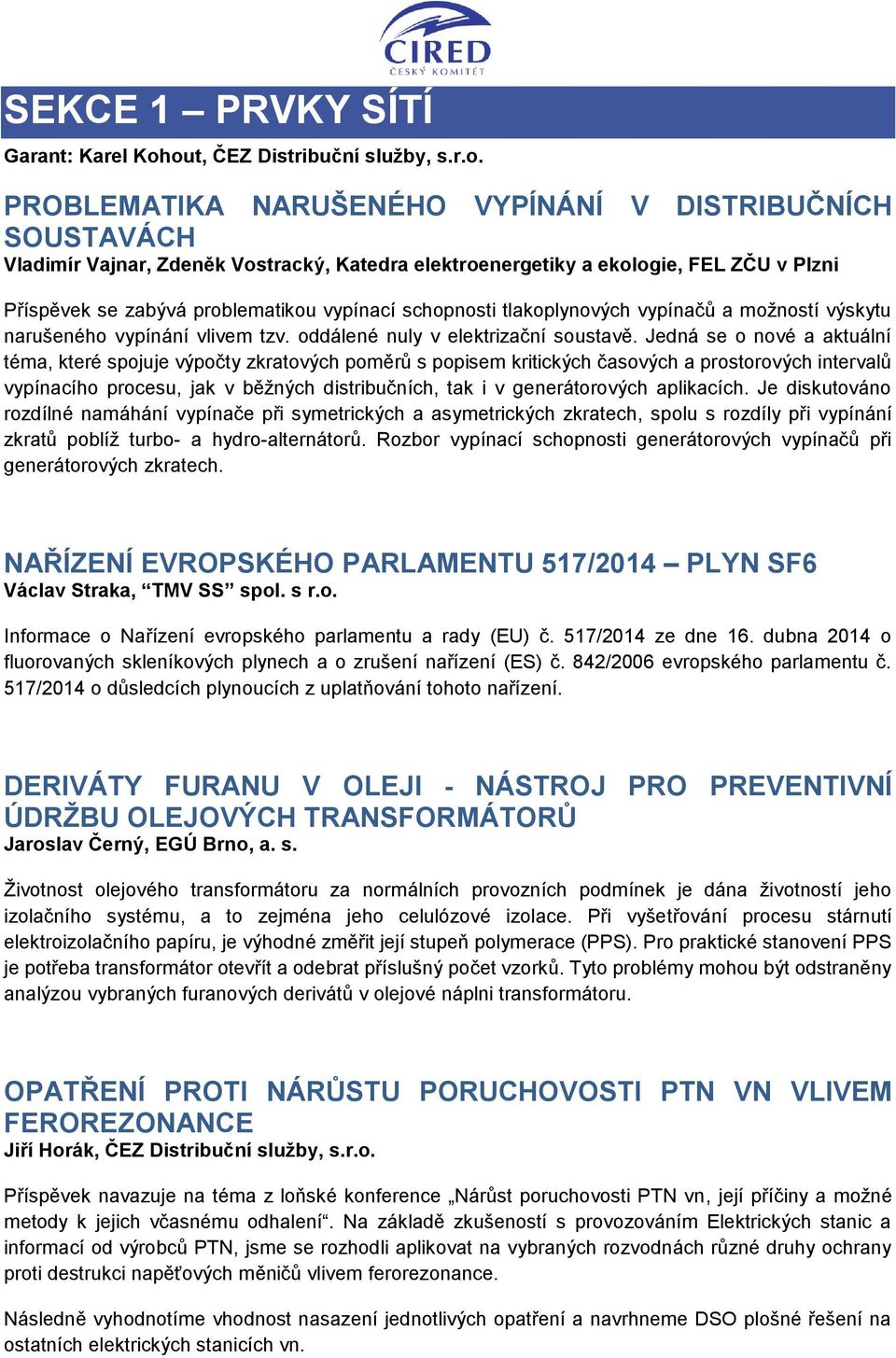 CIRED
ČESKÝ KOMITÉT

SEKCE 1 – PRVKY SÍTÍ

Garant: Karel Kohout, ČEZ Distribuční služby, s.r.o.

PROBLEMATIKA NARUŠENÉHO VYPÍNÁNÍ V DISTRIBUČNÍCH SOUSTAVÁCH
Vladimír Vajnar, Zdeněk Vostracký, Katedra elektroenergetiky a ekologie, FEL ZČU v Plzni

Příspěvek se zabývá problematikou vypínací schopnosti tlakoplynových vypínačů a možností výskytu narušeného vypínání vlivem tzv. oddálené nuly v elektrizační soustavě. Jedná se o nové a aktuální téma, které spojuje výpočty zkratových poměrů s popisem kritických časových a prostorových intervalů vypínacího procesu, jak v běžných distribučních, tak i v generátorových aplikacích. Je diskutováno rozdílné namáhání vypínače při symetrických a asymetrických zkratech, spolu s rozdíly při vypínání zkratů poblíž turbo- a hydro-alternátorů. Rozbor vypínací schopnosti generátorových vypínačů při generátorových zkratech.

NAŘÍZENÍ EVROPSKÉHO PARLAMENTU 517/2014 – PLYN SF6
Václav Straka, “TMV SS” spol. s r.o.

Informace o Nařízení evropského parlamentu a rady (EU) č. 517/2014 ze dne 16. dubna 2014 o fluorovaných skleníkových plynech a o zrušení nařízení (ES) č. 842/2006 evropského parlamentu č. 517/2014 o důsledcích plynoucích z uplatňování tohoto nařízení.

DERIVÁTY FURANU V OLEJI - NÁSTROJ PRO PREVENTIVNÍ ÚDRŽBU OLEJOVÝCH TRANSFORMÁTORŮ
Jaroslav Černý, EGÚ Brno, a. s.

Životnost olejového transformátoru za normálních provozních podmínek je dána životností jeho izolačního systému, a to zejména jeho celulózové izolace. Při vyšetřování procesu stárnutí elektroizolačního papíru, je výhodné změřit její stupeň polymerace (PPS). Pro praktické stanovení PPS je potřeba transformátor otevřít a odebrat příslušný počet vzorků. Tyto problémy mohou být odstraněny analýzou vybraných furanových derivátů v olejové náplni transformátoru.

OPATŘENÍ PROTI NÁRŮSTU PORUCHOVOSTI PTN VN VLIVEM FEROREZONANCE
Jiří Horák, ČEZ Distribuční služby, s.r.o.

Příspěvek navazuje na téma z loňské konference „Nárůst poruchovosti PTN vn, její příčiny a možné metody k jejich včasnému odhalení“. Na základě zkušeností s provozováním Elektrických stanic a informací od výrobců PTN, jsme se rozhodli aplikovat na vybraných rozvodnách různé druhy ochrany proti destrukci napěťových měničů vlivem ferorezonance.

Následně vyhodnotíme vhodnost nasazení jednotlivých opatření a navrhneme DSO plošné řešení na ostatních elektrických stanicích vn.